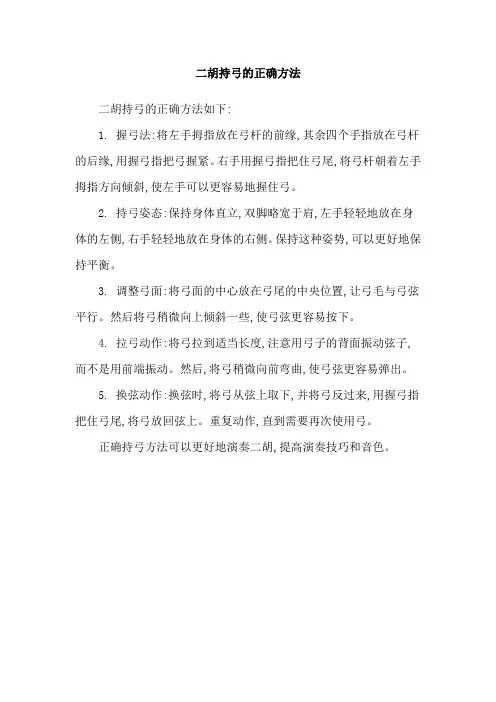 二胡持弓的正确方法

二胡持弓的正确方法如下:

1. 握弓法:将左手拇指放在弓杆的前缘,其余四个手指放在弓杆的后缘,用握弓指把弓握紧。右手用握弓指把住弓尾,将弓杆朝着左手拇指方向倾斜,使左手可以更容易地握住弓。

2. 持弓姿态:保持身体直立,双脚略宽于肩,左手轻轻地放在身体的左侧,右手轻轻地放在身体的右侧。保持这种姿势,可以更好地保持平衡。

3. 调整弓面:将弓面的中心放在弓尾的中央位置,让弓毛与弓弦平行。然后将弓稍微向上倾斜一些,使弓弦更容易按下。

4. 拉弓动作:将弓拉到适当长度,注意用弓子的背面振动弦子,而不是用前端振动。然后,将弓稍微向前弯曲,使弓弦更容易弹出。

5. 换弦动作:换弦时,将弓从弦上取下,并将弓反过来,用握弓指把住弓尾,将弓放回弦上。重复动作,直到需要再次使用弓。

正确持弓方法可以更好地演奏二胡,提高演奏技巧和音色。